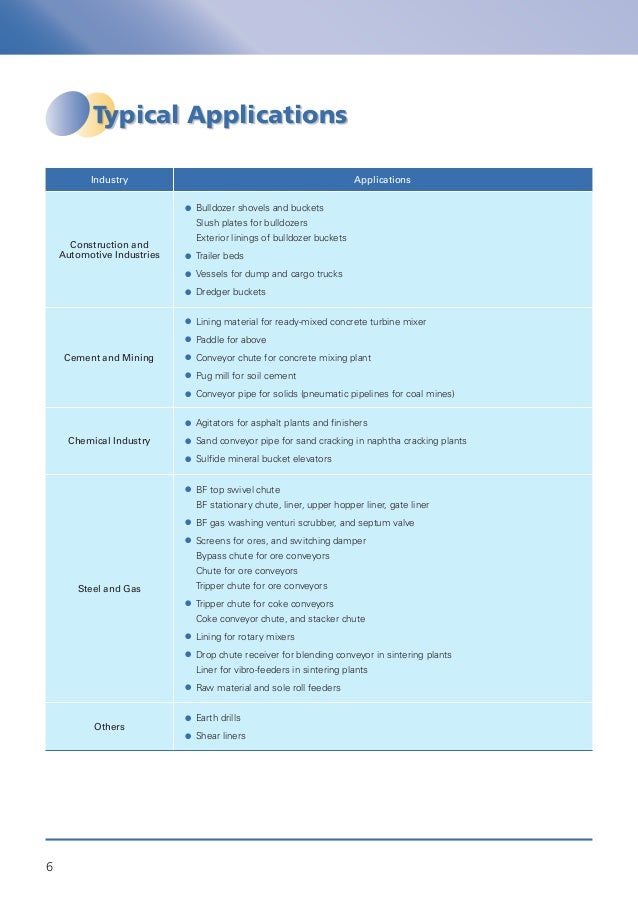 Typical Applications

| Industry | Applications |
|---|---|
| Construction and Automotive Industries | ● Bulldozer shovels and buckets<br>Slush plates for bulldozers<br>Exterior linings of bulldozer buckets<br>● Trailer beds<br>● Vessels for dump and cargo trucks<br>● Dredger buckets |
| Cement and Mining | ● Lining material for ready-mixed concrete turbine mixer<br>● Paddle for above<br>● Conveyor chute for concrete mixing plant<br>● Pug mill for soil cement<br>● Conveyor pipe for solids (pneumatic pipelines for coal mines) |
| Chemical Industry | ● Agitators for asphalt plants and finishers<br>● Sand conveyor pipe for sand cracking in naphtha cracking plants<br>● Sulfide mineral bucket elevators |
| Steel and Gas | ● BF top swivel chute<br>BF stationary chute, liner, upper hopper liner, gate liner<br>● BF gas washing venturi scrubber, and septum valve<br>● Screens for ores, and switching damper<br>Bypass chute for ore conveyors<br>Chute for ore conveyors<br>Tripper chute for ore conveyors<br>● Tripper chute for coke conveyors<br>Coke conveyor chute, and stacker chute<br>● Lining for rotary mixers<br>● Drop chute receiver for blending conveyor in sintering plants<br>Liner for vibro-feeders in sintering plants<br>● Raw material and sole roll feeders |
| Others | ● Earth drills<br>● Shear liners |

6